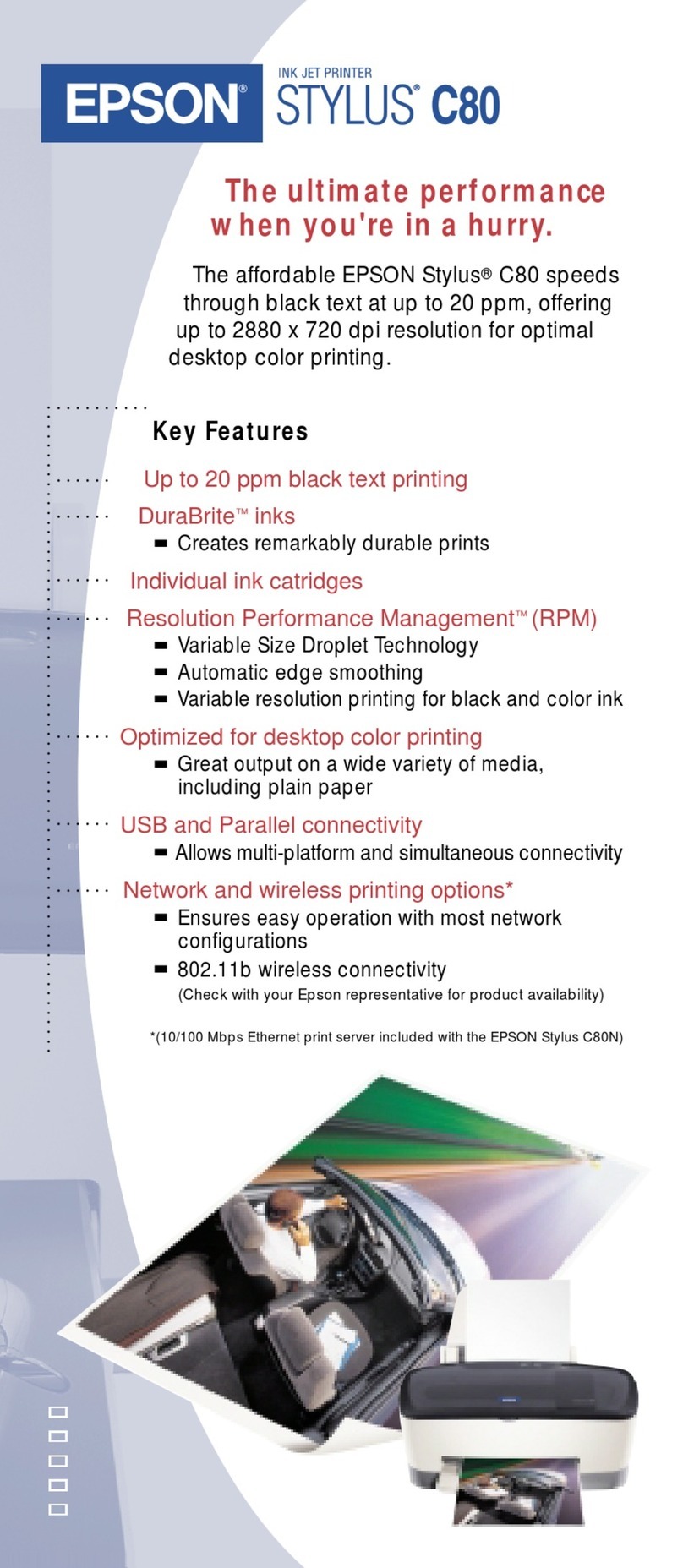 EPSON®

INK JET PRINTER
STYLUS® C80

The ultimate performance when you're in a hurry.

The affordable EPSON Stylus® C80 speeds through black text at up to 20 ppm, offering up to 2880 x 720 dpi resolution for optimal desktop color printing.

Key Features

Up to 20 ppm black text printing

DuraBrite™ inks
- Creates remarkably durable prints

Individual ink catridges

Resolution Performance Management™ (RPM)
- Variable Size Droplet Technology
- Automatic edge smoothing
- Variable resolution printing for black and color ink

Optimized for desktop color printing
- Great output on a wide variety of media, including plain paper

USB and Parallel connectivity
- Allows multi-platform and simultaneous connectivity

Network and wireless printing options*
- Ensures easy operation with most network configurations
- 802.11b wireless connectivity
(Check with your Epson representative for product availability)

*(10/100 Mbps Ethernet print server included with the EPSON Stylus C80N)